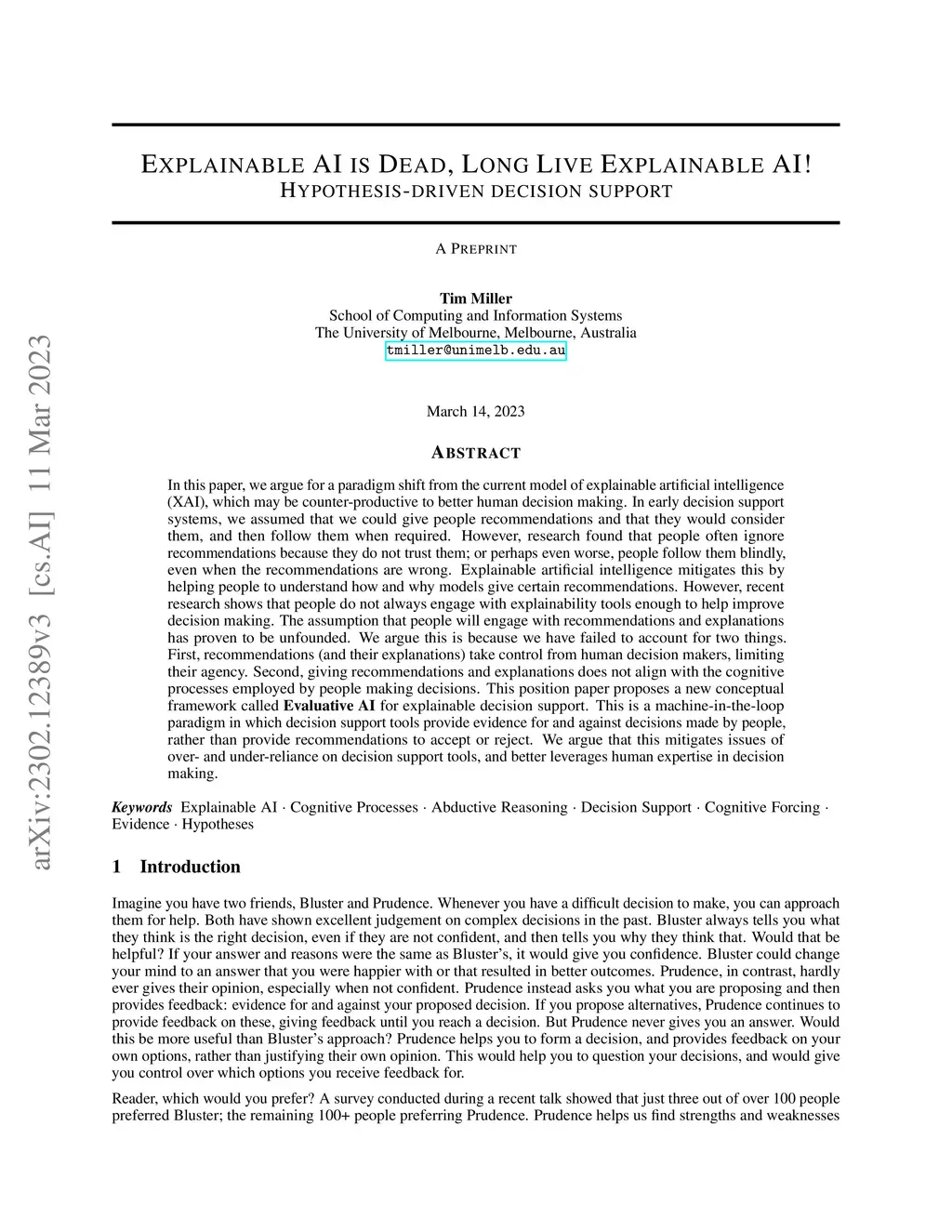 arXiv:2302.12389v3 [cs.AI] 11 Mar 2023

EXPLAINABLE AI IS DEAD, LONG LIVE EXPLAINABLE AI!
HYPOTHESIS-DRIVEN DECISION SUPPORT

A PREPRINT

Tim Miller
School of Computing and Information Systems
The University of Melbourne, Melbourne, Australia
tmiller@unimelb.edu.au

March 14, 2023

ABSTRACT

In this paper, we argue for a paradigm shift from the current model of explainable artificial intelligence (XAI), which may be counter-productive to better human decision making. In early decision support systems, we assumed that we could give people recommendations and that they would consider them, and then follow them when required. However, research found that people often ignore recommendations because they do not trust them; or perhaps even worse, people follow them blindly, even when the recommendations are wrong. Explainable artificial intelligence mitigates this by helping people to understand how and why models give certain recommendations. However, recent research shows that people do not always engage with explainability tools enough to help improve decision making. The assumption that people will engage with recommendations and explanations has proven to be unfounded. We argue this is because we have failed to account for two things. First, recommendations (and their explanations) take control from human decision makers, limiting their agency. Second, giving recommendations and explanations does not align with the cognitive processes employed by people making decisions. This position paper proposes a new conceptual framework called Evaluative AI for explainable decision support. This is a machine-in-the-loop paradigm in which decision support tools provide evidence for and against decisions made by people, rather than provide recommendations to accept or reject. We argue that this mitigates issues of over- and under-reliance on decision support tools, and better leverages human expertise in decision making.

Keywords Explainable AI · Cognitive Processes · Abductive Reasoning · Decision Support · Cognitive Forcing · Evidence · Hypotheses

1 Introduction

Imagine you have two friends, Bluster and Prudence. Whenever you have a difficult decision to make, you can approach them for help. Both have shown excellent judgement on complex decisions in the past. Bluster always tells you what they think is the right decision, even if they are not confident, and then tells you why they think that. Would that be helpful? If your answer and reasons were the same as Bluster's, it would give you confidence. Bluster could change your mind to an answer that you were happier with or that resulted in better outcomes. Prudence, in contrast, hardly ever gives their opinion, especially when not confident. Prudence instead asks you what you are proposing and then provides feedback: evidence for and against your proposed decision. If you propose alternatives, Prudence continues to provide feedback on these, giving feedback until you reach a decision. But Prudence never gives you an answer. Would this be more useful than Bluster's approach? Prudence helps you to form a decision, and provides feedback on your own options, rather than justifying their own opinion. This would help you to question your decisions, and would give you control over which options you receive feedback for.

Reader, which would you prefer? A survey conducted during a recent talk showed that just three out of over 100 people preferred Bluster; the remaining 100+ people preferring Prudence. Prudence helps us find strengths and weaknesses